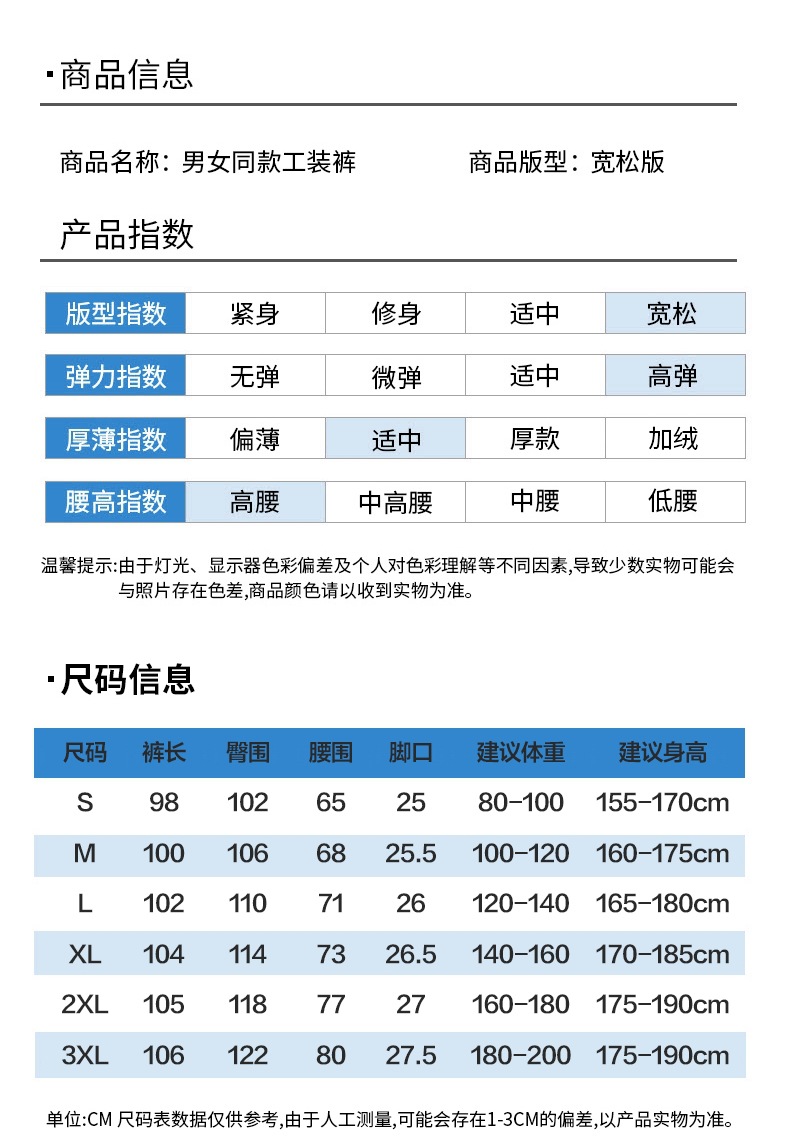 ·商品信息

商品名称：男女同款工装裤　　商品版型：宽松版

产品指数

| 版型指数 | 紧身 | 修身 | 适中 | 宽松 |
|---|---|---|---|---|
| 弹力指数 | 无弹 | 微弹 | 适中 | 高弹 |
| 厚薄指数 | 偏薄 | 适中 | 厚款 | 加绒 |
| 腰高指数 | 高腰 | 中高腰 | 中腰 | 低腰 |

温馨提示:由于灯光、显示器色彩偏差及个人对色彩理解等不同因素,导致少数实物可能会与照片存在色差,商品颜色请以收到实物为准。

·尺码信息

| 尺码 | 裤长 | 臀围 | 腰围 | 脚口 | 建议体重 | 建议身高 |
|---|---|---|---|---|---|---|
| S | 98 | 102 | 65 | 25 | 80-100 | 155-170cm |
| M | 100 | 106 | 68 | 25.5 | 100-120 | 160-175cm |
| L | 102 | 110 | 71 | 26 | 120-140 | 165-180cm |
| XL | 104 | 114 | 73 | 26.5 | 140-160 | 170-185cm |
| 2XL | 105 | 118 | 77 | 27 | 160-180 | 175-190cm |
| 3XL | 106 | 122 | 80 | 27.5 | 180-200 | 175-190cm |

单位:CM 尺码表数据仅供参考,由于人工测量,可能会存在1-3CM的偏差,以产品实物为准。